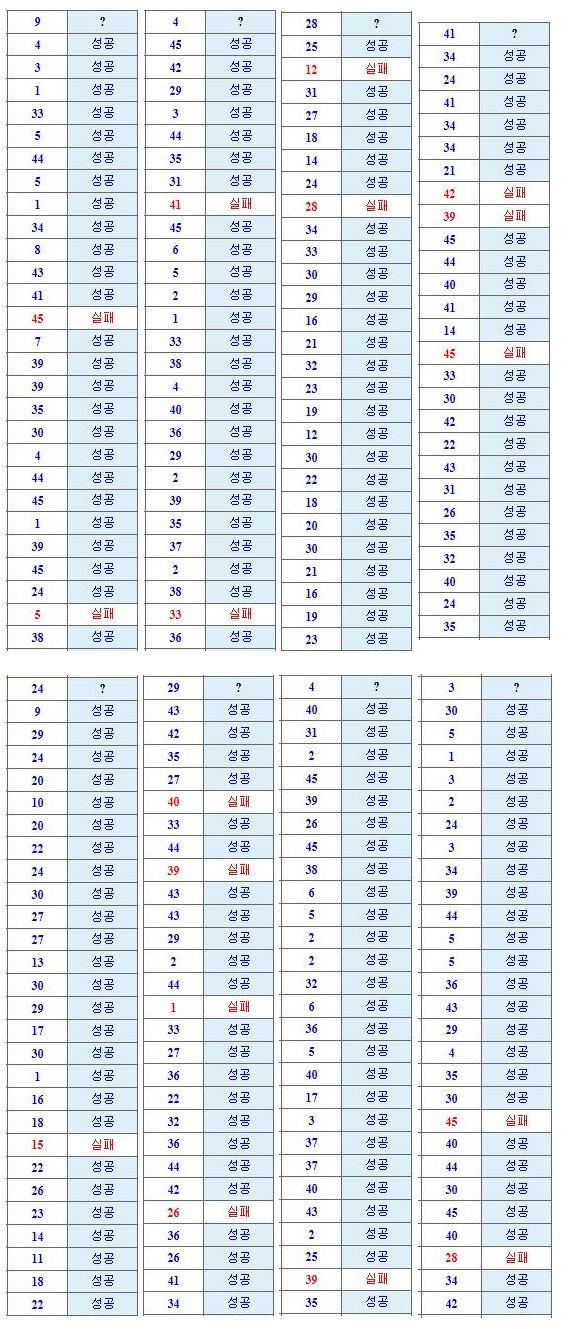 | 9 | ? |
|---|---|
| 4 | 성공 |
| 3 | 성공 |
| 1 | 성공 |
| 33 | 성공 |
| 5 | 성공 |
| 44 | 성공 |
| 5 | 성공 |
| 1 | 성공 |
| 34 | 성공 |
| 8 | 성공 |
| 43 | 성공 |
| 41 | 성공 |
| 45 | 실패 |
| 7 | 성공 |
| 39 | 성공 |
| 39 | 성공 |
| 35 | 성공 |
| 30 | 성공 |
| 4 | 성공 |
| 44 | 성공 |
| 45 | 성공 |
| 1 | 성공 |
| 39 | 성공 |
| 45 | 성공 |
| 24 | 성공 |
| 5 | 실패 |
| 38 | 성공 |

| 4 | ? |
|---|---|
| 45 | 성공 |
| 42 | 성공 |
| 29 | 성공 |
| 3 | 성공 |
| 44 | 성공 |
| 35 | 성공 |
| 31 | 성공 |
| 41 | 실패 |
| 45 | 성공 |
| 6 | 성공 |
| 5 | 성공 |
| 2 | 성공 |
| 1 | 성공 |
| 33 | 성공 |
| 38 | 성공 |
| 4 | 성공 |
| 40 | 성공 |
| 36 | 성공 |
| 29 | 성공 |
| 2 | 성공 |
| 39 | 성공 |
| 35 | 성공 |
| 37 | 성공 |
| 2 | 성공 |
| 38 | 성공 |
| 33 | 실패 |
| 36 | 성공 |

| 28 | ? |
|---|---|
| 25 | 성공 |
| 12 | 실패 |
| 31 | 성공 |
| 27 | 성공 |
| 18 | 성공 |
| 14 | 성공 |
| 24 | 성공 |
| 28 | 실패 |
| 34 | 성공 |
| 33 | 성공 |
| 30 | 성공 |
| 29 | 성공 |
| 16 | 성공 |
| 21 | 성공 |
| 32 | 성공 |
| 23 | 성공 |
| 19 | 성공 |
| 12 | 성공 |
| 30 | 성공 |
| 22 | 성공 |
| 18 | 성공 |
| 20 | 성공 |
| 30 | 성공 |
| 21 | 성공 |
| 16 | 성공 |
| 19 | 성공 |
| 23 | 성공 |

| 41 | ? |
|---|---|
| 34 | 성공 |
| 24 | 성공 |
| 41 | 성공 |
| 34 | 성공 |
| 34 | 성공 |
| 21 | 성공 |
| 42 | 실패 |
| 39 | 실패 |
| 45 | 성공 |
| 44 | 성공 |
| 40 | 성공 |
| 41 | 성공 |
| 14 | 성공 |
| 45 | 실패 |
| 33 | 성공 |
| 30 | 성공 |
| 42 | 성공 |
| 22 | 성공 |
| 43 | 성공 |
| 31 | 성공 |
| 26 | 성공 |
| 35 | 성공 |
| 32 | 성공 |
| 40 | 성공 |
| 24 | 성공 |
| 35 | 성공 |

| 24 | ? |
|---|---|
| 9 | 성공 |
| 29 | 성공 |
| 24 | 성공 |
| 20 | 성공 |
| 10 | 성공 |
| 20 | 성공 |
| 22 | 성공 |
| 24 | 성공 |
| 30 | 성공 |
| 27 | 성공 |
| 27 | 성공 |
| 13 | 성공 |
| 30 | 성공 |
| 29 | 성공 |
| 17 | 성공 |
| 30 | 성공 |
| 1 | 성공 |
| 16 | 성공 |
| 18 | 성공 |
| 15 | 실패 |
| 22 | 성공 |
| 26 | 성공 |
| 23 | 성공 |
| 14 | 성공 |
| 11 | 성공 |
| 18 | 성공 |
| 22 | 성공 |

| 29 | ? |
|---|---|
| 43 | 성공 |
| 42 | 성공 |
| 35 | 성공 |
| 27 | 성공 |
| 40 | 실패 |
| 33 | 성공 |
| 44 | 성공 |
| 39 | 실패 |
| 43 | 성공 |
| 43 | 성공 |
| 29 | 성공 |
| 2 | 성공 |
| 44 | 성공 |
| 1 | 실패 |
| 33 | 성공 |
| 27 | 성공 |
| 36 | 성공 |
| 22 | 성공 |
| 32 | 성공 |
| 36 | 성공 |
| 44 | 성공 |
| 42 | 성공 |
| 26 | 실패 |
| 36 | 성공 |
| 26 | 성공 |
| 41 | 성공 |
| 34 | 성공 |

| 4 | ? |
|---|---|
| 40 | 성공 |
| 31 | 성공 |
| 2 | 성공 |
| 45 | 성공 |
| 39 | 성공 |
| 26 | 성공 |
| 45 | 성공 |
| 38 | 성공 |
| 6 | 성공 |
| 5 | 성공 |
| 2 | 성공 |
| 2 | 성공 |
| 32 | 성공 |
| 6 | 성공 |
| 36 | 성공 |
| 5 | 성공 |
| 40 | 성공 |
| 17 | 성공 |
| 3 | 성공 |
| 37 | 성공 |
| 37 | 성공 |
| 40 | 성공 |
| 43 | 성공 |
| 2 | 성공 |
| 25 | 성공 |
| 39 | 실패 |
| 35 | 성공 |

| 3 | ? |
|---|---|
| 30 | 성공 |
| 5 | 성공 |
| 1 | 성공 |
| 3 | 성공 |
| 2 | 성공 |
| 24 | 성공 |
| 3 | 성공 |
| 34 | 성공 |
| 39 | 성공 |
| 44 | 성공 |
| 5 | 성공 |
| 5 | 성공 |
| 36 | 성공 |
| 43 | 성공 |
| 29 | 성공 |
| 4 | 성공 |
| 35 | 성공 |
| 30 | 성공 |
| 45 | 실패 |
| 40 | 성공 |
| 44 | 성공 |
| 30 | 성공 |
| 45 | 성공 |
| 40 | 성공 |
| 28 | 실패 |
| 34 | 성공 |
| 42 | 성공 |